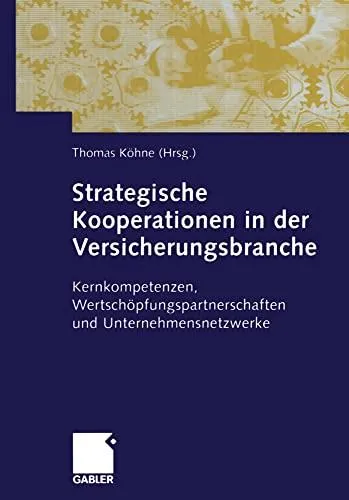 Thomas Köhne (Hrsg.)

Strategische Kooperationen in der Versicherungsbranche

Kernkompetenzen, Wertschöpfungspartnerschaften und Unternehmensnetzwerke

GABLER